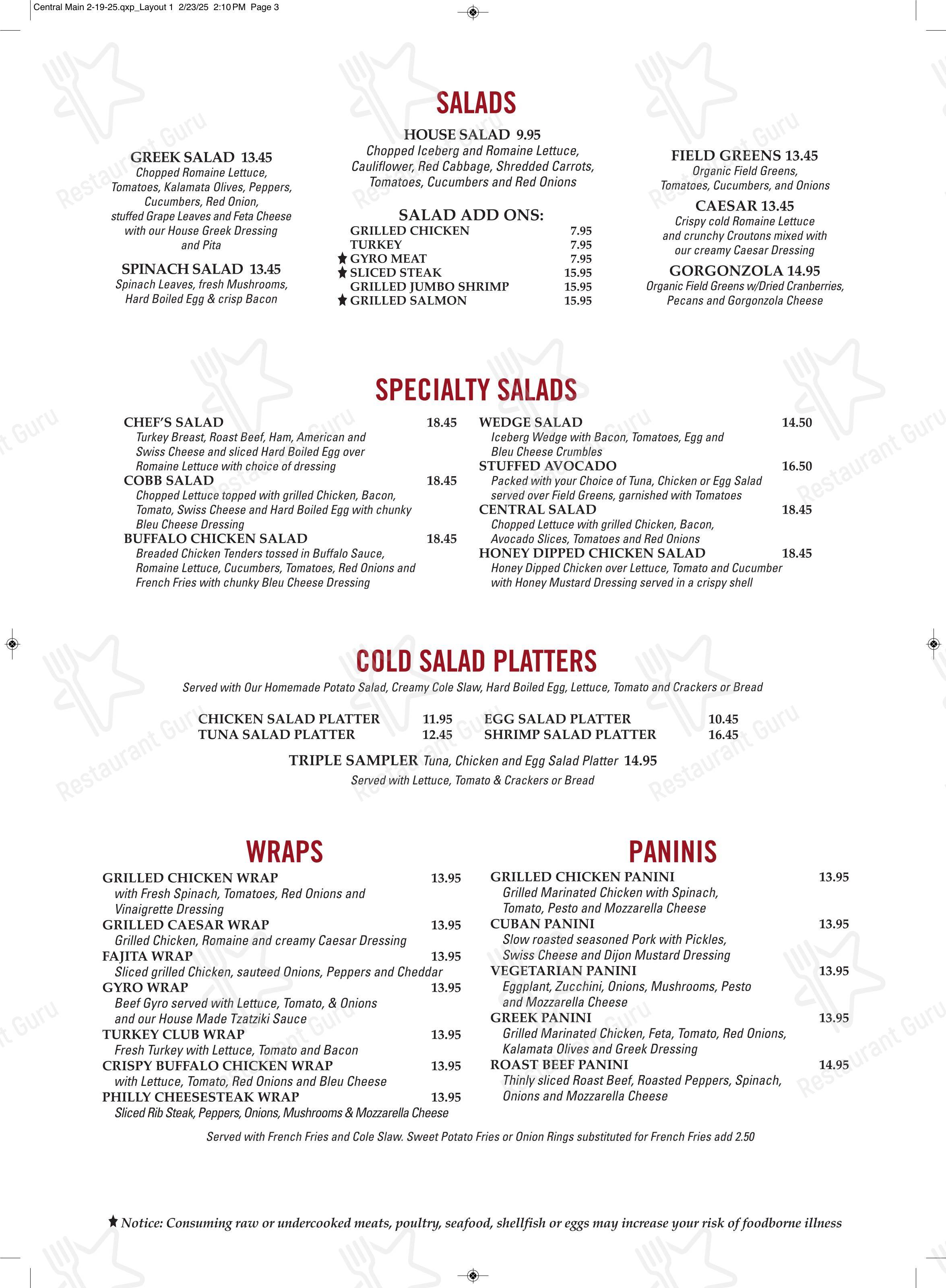 Central Main 2-19-25.qxp_Layout 1 2/23/25 2:10 PM Page 3

SALADS

GREEK SALAD 13.45
Chopped Romaine Lettuce, Tomatoes, Kalamata Olives, Peppers, Cucumbers, Red Onion, stuffed Grape Leaves and Feta Cheese with our House Greek Dressing and Pita

SPINACH SALAD 13.45
Spinach Leaves, fresh Mushrooms, Hard Boiled Egg & crisp Bacon

HOUSE SALAD 9.95
Chopped Iceberg and Romaine Lettuce, Cauliflower, Red Cabbage, Shredded Carrots, Tomatoes, Cucumbers and Red Onions

SALAD ADD ONS:
GRILLED CHICKEN 7.95
TURKEY 7.95
★ GYRO MEAT 7.95
★ SLICED STEAK 15.95
GRILLED JUMBO SHRIMP 15.95
★ GRILLED SALMON 15.95

FIELD GREENS 13.45
Organic Field Greens, Tomatoes, Cucumbers, and Onions

CAESAR 13.45
Crispy cold Romaine Lettuce and crunchy Croutons mixed with our creamy Caesar Dressing

GORGONZOLA 14.95
Organic Field Greens w/Dried Cranberries, Pecans and Gorgonzola Cheese

SPECIALTY SALADS

CHEF'S SALAD 18.45
Turkey Breast, Roast Beef, Ham, American and Swiss Cheese and sliced Hard Boiled Egg over Romaine Lettuce with choice of dressing
COBB SALAD 18.45
Chopped Lettuce topped with grilled Chicken, Bacon, Tomato, Swiss Cheese and Hard Boiled Egg with chunky Bleu Cheese Dressing
BUFFALO CHICKEN SALAD 18.45
Breaded Chicken Tenders tossed in Buffalo Sauce, Romaine Lettuce, Cucumbers, Tomatoes, Red Onions and French Fries with chunky Bleu Cheese Dressing

WEDGE SALAD 14.50
Iceberg Wedge with Bacon, Tomatoes, Egg and Bleu Cheese Crumbles
STUFFED AVOCADO 16.50
Packed with your Choice of Tuna, Chicken or Egg Salad served over Field Greens, garnished with Tomatoes
CENTRAL SALAD 18.45
Chopped Lettuce with grilled Chicken, Bacon, Avocado Slices, Tomatoes and Red Onions
HONEY DIPPED CHICKEN SALAD 18.45
Honey Dipped Chicken over Lettuce, Tomato and Cucumber with Honey Mustard Dressing served in a crispy shell

COLD SALAD PLATTERS

Served with Our Homemade Potato Salad, Creamy Cole Slaw, Hard Boiled Egg, Lettuce, Tomato and Crackers or Bread

CHICKEN SALAD PLATTER 11.95
TUNA SALAD PLATTER 12.45
EGG SALAD PLATTER 10.45
SHRIMP SALAD PLATTER 16.45

TRIPLE SAMPLER Tuna, Chicken and Egg Salad Platter 14.95
Served with Lettuce, Tomato & Crackers or Bread

WRAPS

GRILLED CHICKEN WRAP 13.95
with Fresh Spinach, Tomatoes, Red Onions and Vinaigrette Dressing
GRILLED CAESAR WRAP 13.95
Grilled Chicken, Romaine and creamy Caesar Dressing
FAJITA WRAP 13.95
Sliced grilled Chicken, sauteed Onions, Peppers and Cheddar
GYRO WRAP 13.95
Beef Gyro served with Lettuce, Tomato, & Onions and our House Made Tzatziki Sauce
TURKEY CLUB WRAP 13.95
Fresh Turkey with Lettuce, Tomato and Bacon
CRISPY BUFFALO CHICKEN WRAP 13.95
with Lettuce, Tomato, Red Onions and Bleu Cheese
PHILLY CHEESESTEAK WRAP 13.95
Sliced Rib Steak, Peppers, Onions, Mushrooms & Mozzarella Cheese

PANINIS

GRILLED CHICKEN PANINI 13.95
Grilled Marinated Chicken with Spinach, Tomato, Pesto and Mozzarella Cheese
CUBAN PANINI 13.95
Slow roasted seasoned Pork with Pickles, Swiss Cheese and Dijon Mustard Dressing
VEGETARIAN PANINI 13.95
Eggplant, Zucchini, Onions, Mushrooms, Pesto and Mozzarella Cheese
GREEK PANINI 13.95
Grilled Marinated Chicken, Feta, Tomato, Red Onions, Kalamata Olives and Greek Dressing
ROAST BEEF PANINI 14.95
Thinly sliced Roast Beef, Roasted Peppers, Spinach, Onions and Mozzarella Cheese

Served with French Fries and Cole Slaw. Sweet Potato Fries or Onion Rings substituted for French Fries add 2.50

★ Notice: Consuming raw or undercooked meats, poultry, seafood, shellfish or eggs may increase your risk of foodborne illness

Restaurant Guru